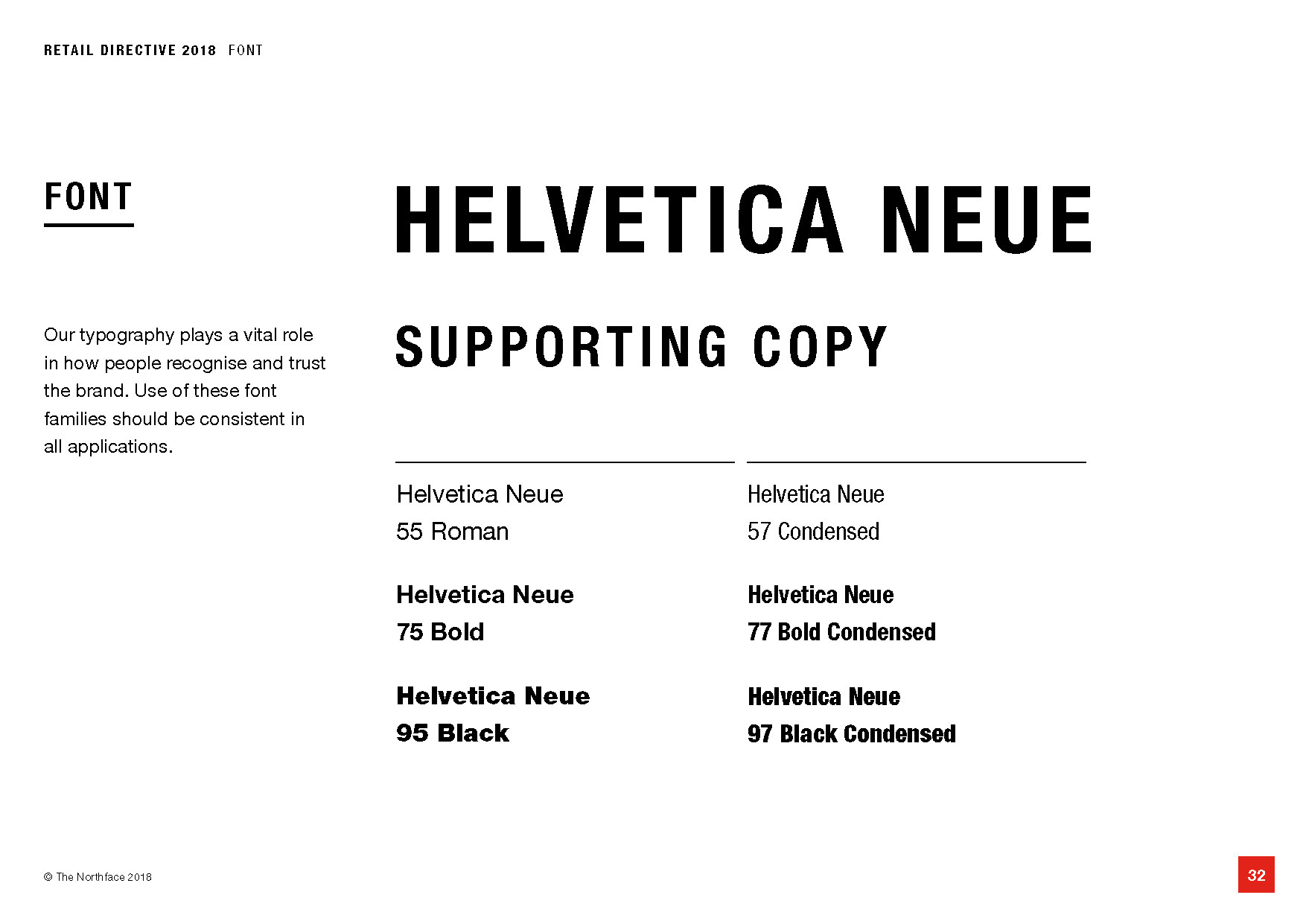 RETAIL DIRECTIVE 2018 FONT

FONT

Our typography plays a vital role in how people recognise and trust the brand. Use of these font families should be consistent in all applications.

HELVETICA NEUE

SUPPORTING COPY

Helvetica Neue
55 Roman

Helvetica Neue
75 Bold

Helvetica Neue
95 Black

Helvetica Neue
57 Condensed

Helvetica Neue
77 Bold Condensed

Helvetica Neue
97 Black Condensed

© The Northface 2018

32